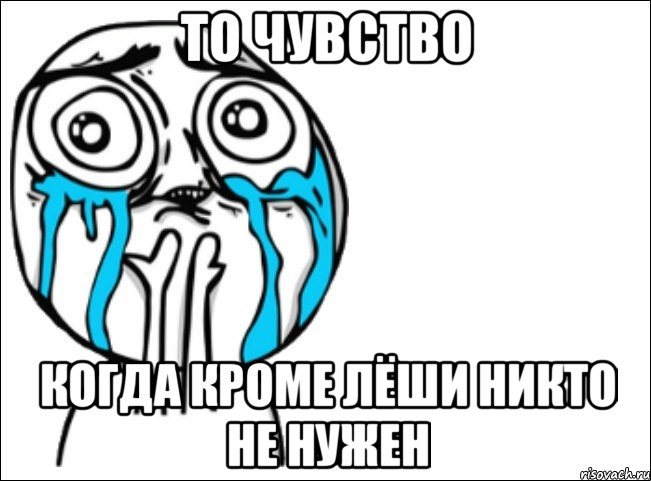 ТО ЧУВСТВО

КОГДА КРОМЕ ЛЁШИ НИКТО НЕ НУЖЕН

risovach.ru